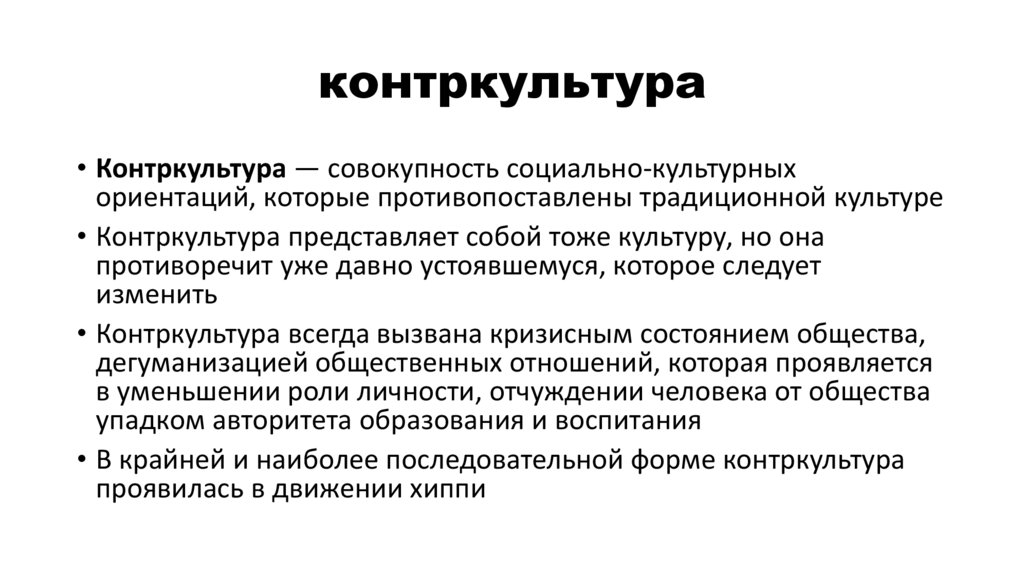 контркультура

• Контркультура — совокупность социально-культурных ориентаций, которые противопоставлены традиционной культуре

• Контркультура представляет собой тоже культуру, но она противоречит уже давно устоявшемуся, которое следует изменить

• Контркультура всегда вызвана кризисным состоянием общества, дегуманизацией общественных отношений, которая проявляется в уменьшении роли личности, отчуждении человека от общества упадком авторитета образования и воспитания

• В крайней и наиболее последовательной форме контркультура проявилась в движении хиппи